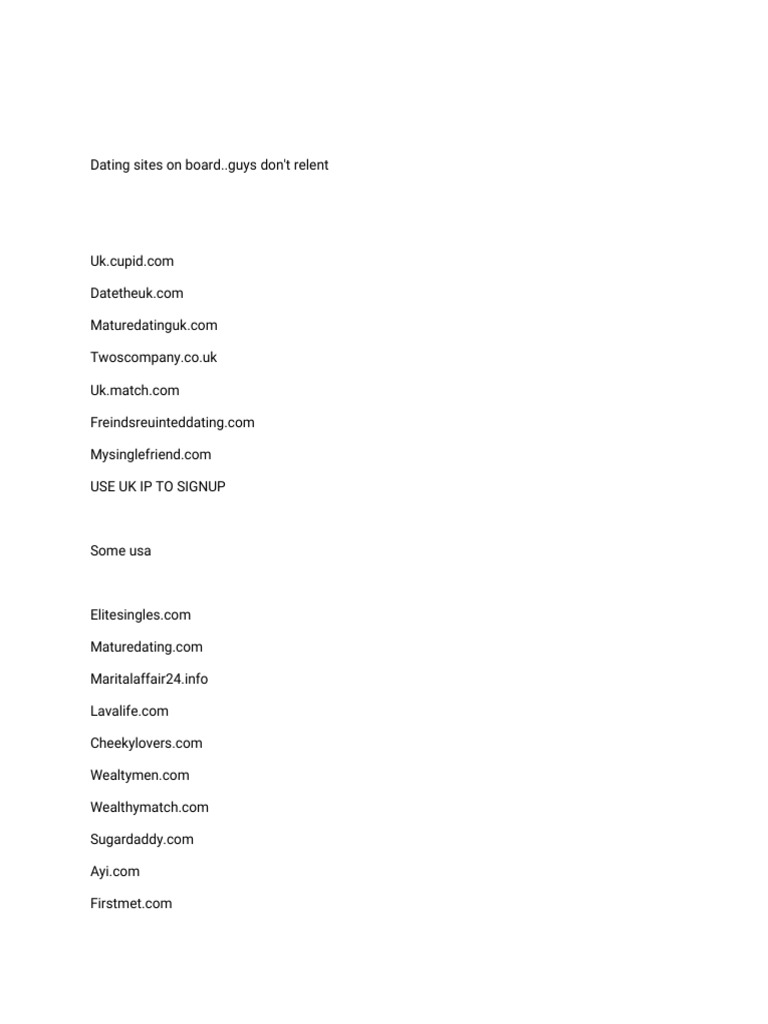 Dating sites on board..guys don't relent

Uk.cupid.com

Datetheuk.com

Maturedatinguk.com

Twoscompany.co.uk

Uk.match.com

Freindsreuinteddating.com

Mysinglefriend.com

USE UK IP TO SIGNUP

Some usa

Elitesingles.com

Maturedating.com

Maritalaffair24.info

Lavalife.com

Cheekylovers.com

Wealtymen.com

Wealthymatch.com

Sugardaddy.com

Ayi.com

Firstmet.com